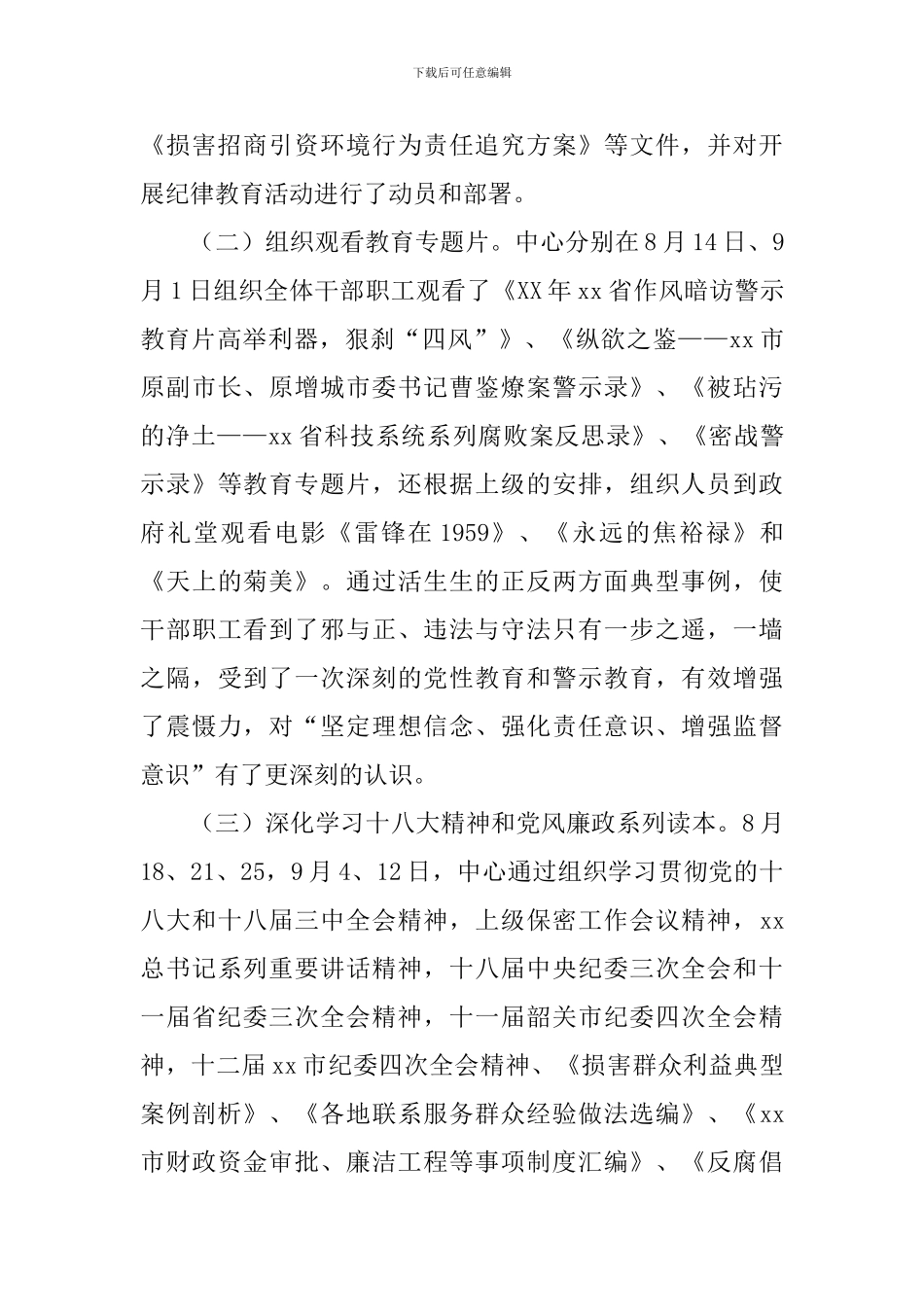 下载后可任意编辑

《损害招商引资环境行为责任追究方案》等文件，并对开展纪律教育活动进行了动员和部署。

（二）组织观看教育专题片。中心分别在8月14日、9月1日组织全体干部职工观看了《XX年xx省作风暗访警示教育片高举利器，狠刹“四风”》、《纵欲之鉴——xx市原副市长、原增城市委书记曹鉴燎案警示录》、《被玷污的净土——xx省科技系统系列腐败案反思录》、《密战警示录》等教育专题片，还根据上级的安排，组织人员到政府礼堂观看电影《雷锋在1959》、《永远的焦裕禄》和《天上的菊美》。通过活生生的正反两方面典型事例，使干部职工看到了邪与正、违法与守法只有一步之遥，一墙之隔，受到了一次深刻的党性教育和警示教育，有效增强了震慑力，对“坚定理想信念、强化责任意识、增强监督意识”有了更深刻的认识。

（三）深化学习十八大精神和党风廉政系列读本。8月18、21、25，9月4、12日，中心通过组织学习贯彻党的十八大和十八届三中全会精神，上级保密工作会议精神，xx总书记系列重要讲话精神，十八届中央纪委三次全会和十一届省纪委三次全会精神，十一届韶关市纪委四次全会精神，十二届xx市纪委四次全会精神、《损害群众利益典型案例剖析》、《各地联系服务群众经验做法选编》、《xx市财政资金审批、廉洁工程等事项制度汇编》、《反腐倡